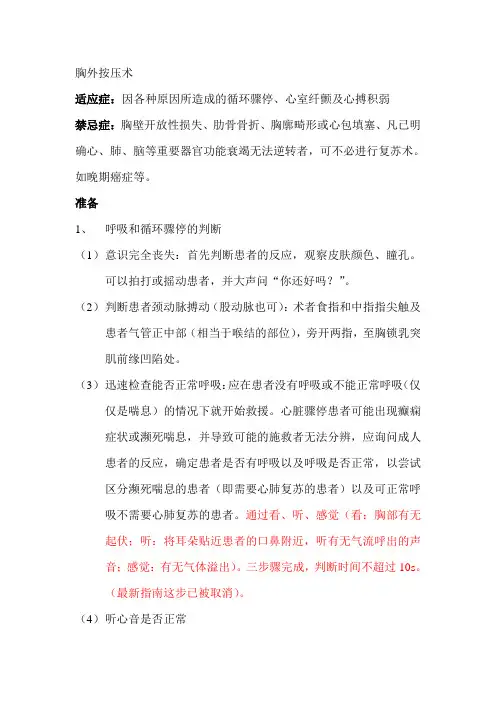 胸外按压术

适应症：因各种原因所造成的循环骤停、心室纤颤及心搏积弱

禁忌症：胸壁开放性损失、肋骨骨折、胸廓畸形或心包填塞、凡已明确心、肺、脑等重要器官功能衰竭无法逆转者，可不必进行复苏术。如晚期癌症等。

准备

1、 呼吸和循环骤停的判断

（1）意识完全丧失：首先判断患者的反应，观察皮肤颜色、瞳孔。可以拍打或摇动患者，并大声问“你还好吗？”。

（2）判断患者颈动脉搏动（股动脉也可）：术者食指和中指指尖触及患者气管正中部（相当于喉结的部位），旁开两指，至胸锁乳突肌前缘凹陷处。

（3）迅速检查能否正常呼吸：应在患者没有呼吸或不能正常呼吸（仅仅是喘息）的情况下就开始救援。心脏骤停患者可能出现癫痫症状或濒死喘息，并导致可能的施救者无法分辨，应询问成人患者的反应，确定患者是否有呼吸以及呼吸是否正常，以尝试区分濒死喘息的患者（即需要心肺复苏的患者）以及可正常呼吸不需要心肺复苏的患者。通过看、听、感觉（看：胸部有无起伏；听：将耳朵贴近患者的口鼻附近，听有无气流呼出的声音；感觉：有无气体溢出）。三步骤完成，判断时间不超过 10s。（最新指南这步已被取消）。

（4）听心音是否正常